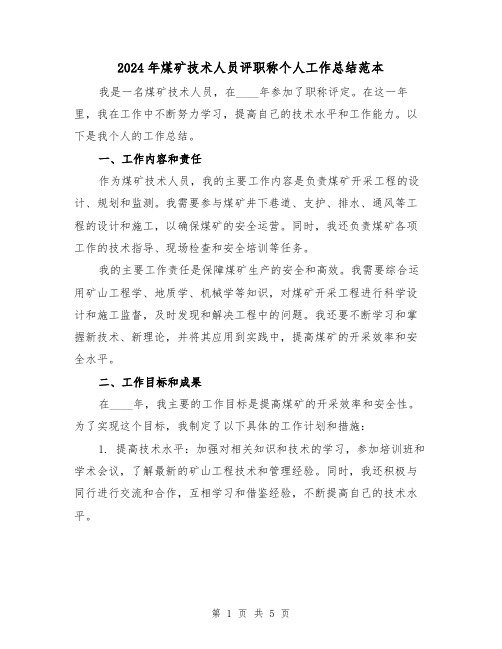 2024年煤矿技术人员评职称个人工作总结范本

我是一名煤矿技术人员，在____年参加了职称评定。在这一年里，我在工作中不断努力学习，提高自己的技术水平和工作能力。以下是我个人的工作总结。

一、工作内容和责任

作为煤矿技术人员，我的主要工作内容是负责煤矿开采工程的设计、规划和监测。我需要参与煤矿井下巷道、支护、排水、通风等工程的设计和施工，以确保煤矿的安全运营。同时，我还负责煤矿各项工作的技术指导、现场检查和安全培训等任务。

我的主要工作责任是保障煤矿生产的安全和高效。我需要综合运用矿山工程学、地质学、机械学等知识，对煤矿开采工程进行科学设计和施工监督，及时发现和解决工程中的问题。我还要不断学习和掌握新技术、新理论，并将其应用到实践中，提高煤矿的开采效率和安全水平。

二、工作目标和成果

在____年，我主要的工作目标是提高煤矿的开采效率和安全性。为了实现这个目标，我制定了以下具体的工作计划和措施：

1. 提高技术水平：加强对相关知识和技术的学习，参加培训班和学术会议，了解最新的矿山工程技术和管理经验。同时，我还积极与同行进行交流和合作，互相学习和借鉴经验，不断提高自己的技术水平。

第 1 页 共 5 页